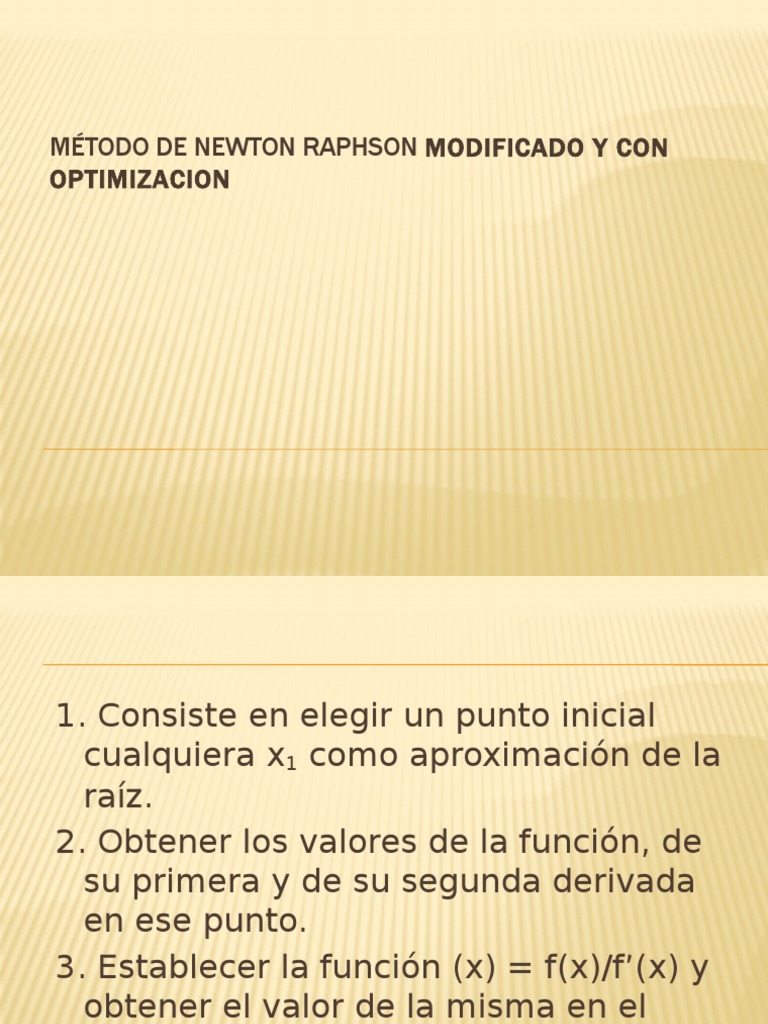 MÉTODO DE NEWTON RAPHSON MODIFICADO Y CON OPTIMIZACION

1. Consiste en elegir un punto inicial cualquiera $x_1$ como aproximación de la raíz.
2. Obtener los valores de la función, de su primera y de su segunda derivada en ese punto.
3. Establecer la función (x) = f(x)/f'(x) y obtener el valor de la misma en el